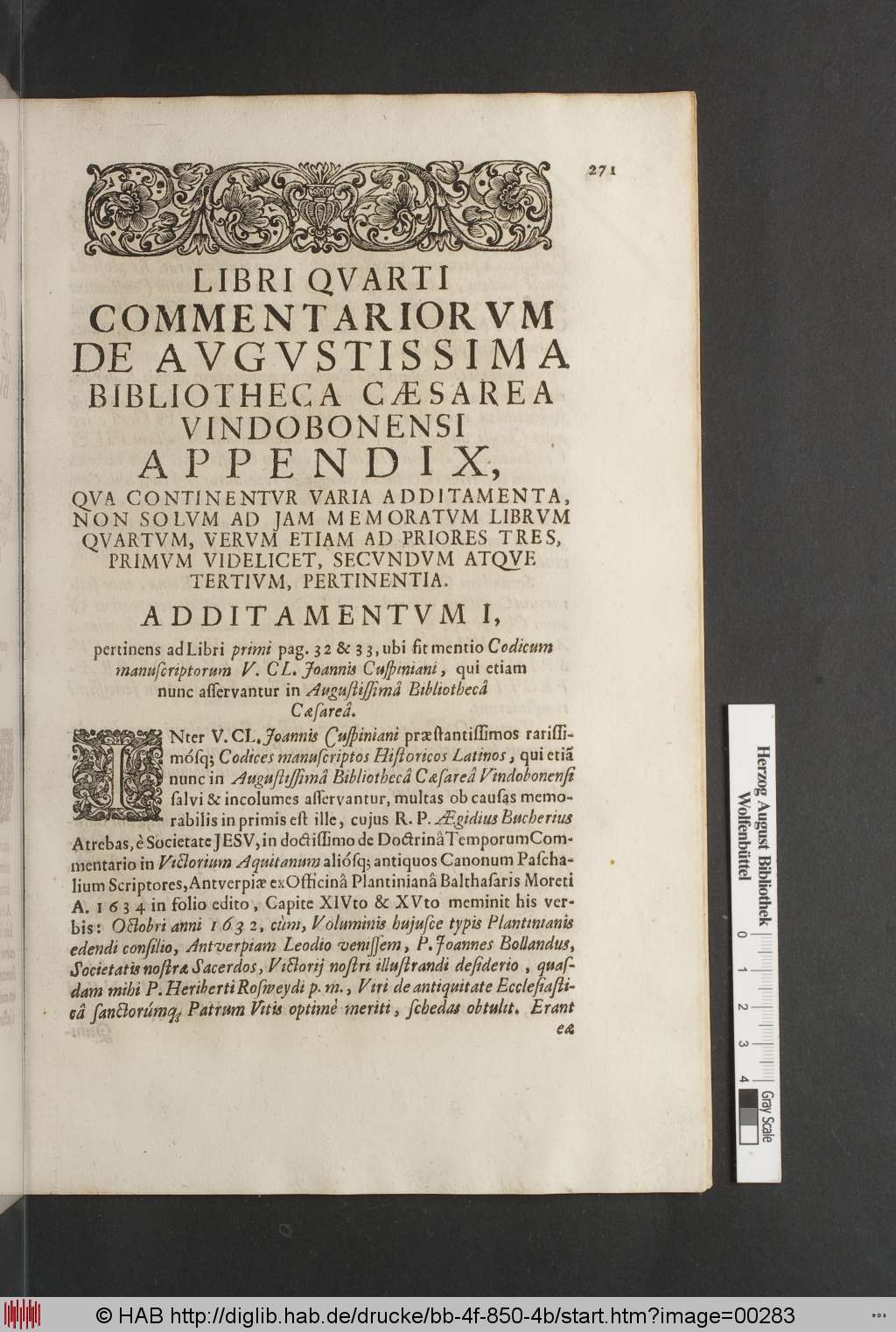 271

LIBRI QVARTI
COMMENTARIORVM
DE AVGVSTISSIMA
BIBLIOTHECA CÆSAREA
VINDOBONENSI
APPENDIX,
QVA CONTINENTVR VARIA ADDITAMENTA, NON SOLVM AD JAM MEMORATVM LIBRVM QVARTVM, VERVM ETIAM AD PRIORES TRES, PRIMVM VIDELICET, SECVNDVM ATQVE TERTIVM, PERTINENTIA.

ADDITAMENTVM I,

pertinens ad Libri primi pag. 32 & 33, ubi fit mentio Codicum manuscriptorum V. CL. Joannis Cuspiniani, qui etiam nunc asservantur in Augustissimâ Bibliothecâ Cæsareâ.

INter V. CL. Joannis Cuspiniani præstantissimos rarissimósq; Codices manuscriptos Historicos Latinos, qui etiã nunc in Augustissimâ Bibliothecâ Cæsareâ Vindobonensi salvi & incolumes asservantur, multas ob causas memorabilis in primis est ille, cujus R. P. Ægidius Bucherius Atrebas, è Societate JESV, in doctissimo de Doctrinâ Temporum Commentario in Victorium Aquitanum aliósq; antiquos Canonum Paschalium Scriptores, Antverpiæ ex Officinâ Plantinianâ Balthasaris Moreti A. 1634 in folio edito, Capite XIVto & XVto meminit his verbis: Octobri anni 1632, cùm, Voluminis hujusce typis Plantinianis edendi consilio, Antverpiam Leodio venissem, P. Joannes Bollandus, Societatis nostræ Sacerdos, Victorij nostri illustrandi desiderio, quasdam mihi P. Heriberti Rosweydi p. m., Viri de antiquitate Ecclesiasticâ sanctorúmq; Patrum Vitis optimè meriti, schedas obtulit. Erant eæ

Herzog August Bibliothek Wolfenbüttel
0 1 2 3 4
Gray Scale

© HAB http://diglib.hab.de/drucke/bb-4f-850-4b/start.htm?image=00283